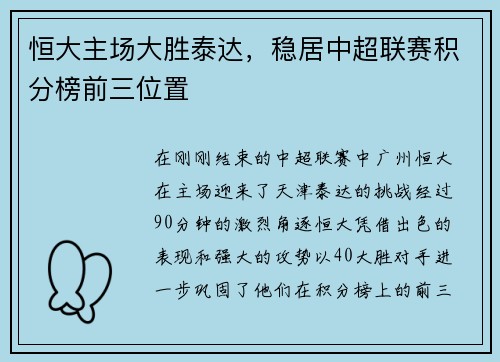 恒大主场大胜泰达，稳居中超联赛积分榜前三位置

在刚刚结束的中超联赛中广州恒大在主场迎来了天津泰达的挑战经过90分钟的激烈角逐恒大凭借出色的表现和强大的攻势以40大胜对手进一步巩固了他们在积分榜上的前三